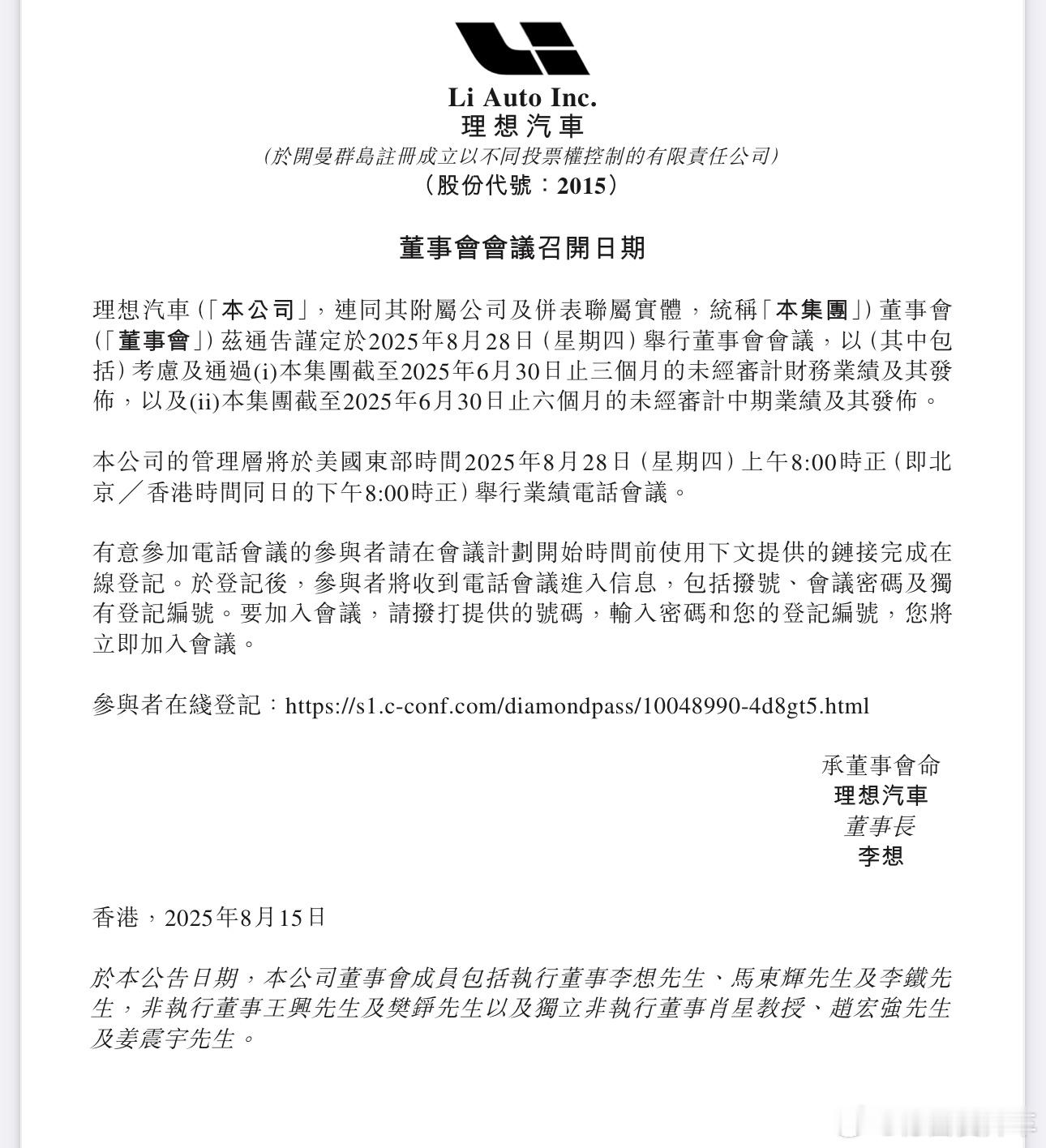 Li Auto Inc.
理想汽車
(於開曼群島註冊成立以不同投票權控制的有限責任公司)
(股份代號:2015)

董事會會議召開日期

理想汽車(「本公司」,連同其附屬公司及併表聯屬實體,統稱「本集團」)董事會(「董事會」)茲通告謹定於2025年8月28日(星期四)舉行董事會會議,以(其中包括)考慮及通過(i)本集團截至2025年6月30日止三個月的未經審計財務業績及其發佈,以及(ii)本集團截至2025年6月30日止六個月的未經審計中期業績及其發佈。

本公司的管理層將於美國東部時間2025年8月28日(星期四)上午8:00時正(即北京/香港時間同日的下午8:00時正)舉行業績電話會議。

有意參加電話會議的參與者請在會議計劃開始時間前使用下文提供的鏈接完成在線登記。於登記後,參與者將收到電話會議進入信息,包括撥號、會議密碼及獨有登記編號。要加入會議,請撥打提供的號碼,輸入密碼和您的登記編號,您將立即加入會議。

參與者在綫登記:https://s1.c-conf.com/diamondpass/10048990-4d8gt5.html

承董事會命
理想汽車
董事長
李想

香港,2025年8月15日

於本公告日期,本公司董事會成員包括執行董事李想先生、馬東輝先生及李鐵先生,非執行董事王興先生及樊錚先生以及獨立非執行董事肖星教授、趙宏強先生及姜震宇先生。